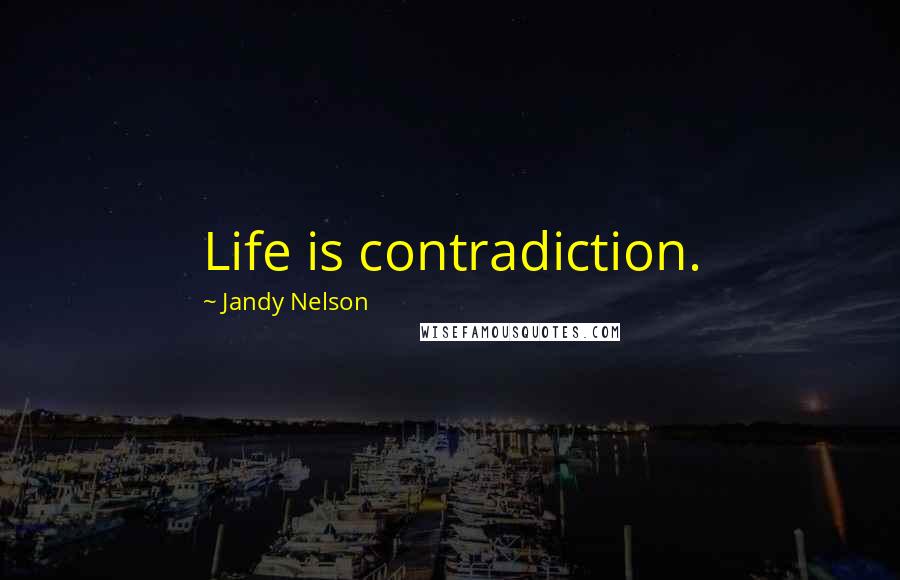 Life is contradiction.

~ Jandy Nelson

WISEFAMOUSQUOTES.COM